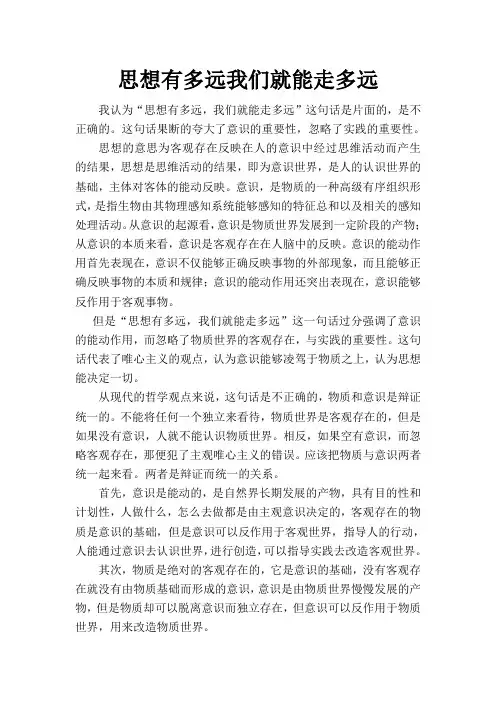 思想有多远我们就能走多远

我认为“思想有多远，我们就能走多远”这句话是片面的，是不正确的。这句话果断的夸大了意识的重要性，忽略了实践的重要性。

思想的意思为客观存在反映在人的意识中经过思维活动而产生的结果，思想是思维活动的结果，即为意识世界，是人的认识世界的基础，主体对客体的能动反映。意识，是物质的一种高级有序组织形式，是指生物由其物理感知系统能够感知的特征总和以及相关的感知处理活动。从意识的起源看，意识是物质世界发展到一定阶段的产物；从意识的本质来看，意识是客观存在在人脑中的反映。意识的能动作用首先表现在，意识不仅能够正确反映事物的外部现象，而且能够正确反映事物的本质和规律；意识的能动作用还突出表现在，意识能够反作用于客观事物。

但是“思想有多远，我们就能走多远”这一句话过分强调了意识的能动作用，而忽略了物质世界的客观存在，与实践的重要性。这句话代表了唯心主义的观点，认为意识能够凌驾于物质之上，认为思想能决定一切。

从现代的哲学观点来说，这句话是不正确的，物质和意识是辩证统一的。不能将任何一个独立来看待，物质世界是客观存在的，但是如果没有意识，人就不能认识物质世界。相反，如果空有意识，而忽略客观存在，那便犯了主观唯心主义的错误。应该把物质与意识两者统一起来看。两者是辩证而统一的关系。

首先，意识是能动的，是自然界长期发展的产物，具有目的性和计划性，人做什么，怎么去做都是由主观意识决定的，客观存在的物质是意识的基础，但是意识可以反作用于客观世界，指导人的行动，人能通过意识去认识世界，进行创造，可以指导实践去改造客观世界。

其次，物质是绝对的客观存在的，它是意识的基础，没有客观存在就没有由物质基础而形成的意识，意识是由物质世界慢慢发展的产物，但是物质却可以脱离意识而独立存在，但意识可以反作用于物质世界，用来改造物质世界。